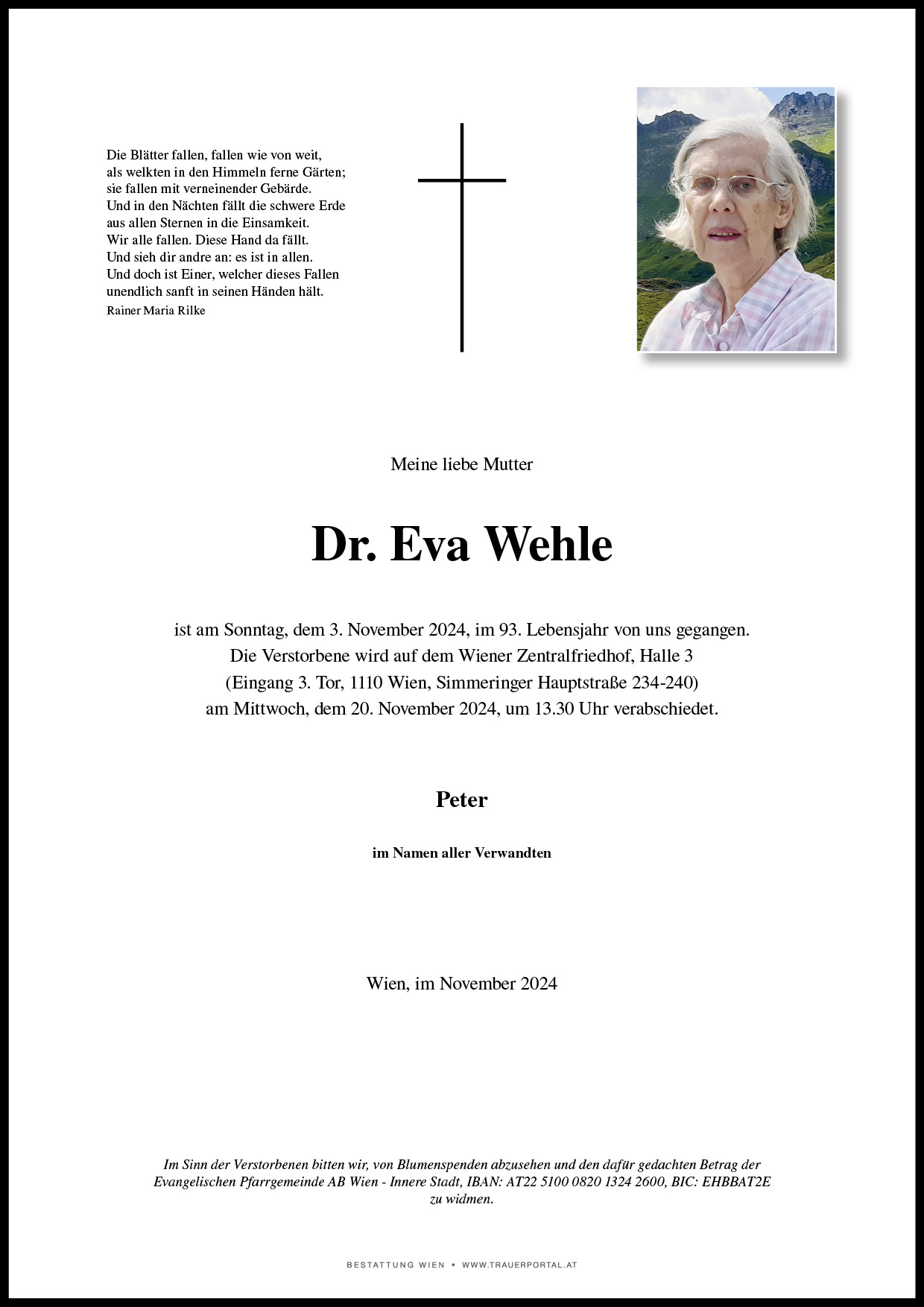 Die Blätter fallen, fallen wie von weit,
als welkten in den Himmeln ferne Gärten;
sie fallen mit verneinender Gebärde.
Und in den Nächten fällt die schwere Erde
aus allen Sternen in die Einsamkeit.
Wir alle fallen. Diese Hand da fällt.
Und sieh dir andre an: es ist in allen.
Und doch ist Einer, welcher dieses Fallen
unendlich sanft in seinen Händen hält.
Rainer Maria Rilke

Meine liebe Mutter

Dr. Eva Wehle

ist am Sonntag, dem 3. November 2024, im 93. Lebensjahr von uns gegangen.
Die Verstorbene wird auf dem Wiener Zentralfriedhof, Halle 3
(Eingang 3. Tor, 1110 Wien, Simmeringer Hauptstraße 234-240)
am Mittwoch, dem 20. November 2024, um 13.30 Uhr verabschiedet.

Peter

im Namen aller Verwandten

Wien, im November 2024

Im Sinn der Verstorbenen bitten wir, von Blumenspenden abzusehen und den dafür gedachten Betrag der Evangelischen Pfarrgemeinde AB Wien - Innere Stadt, IBAN: AT22 5100 0820 1324 2600, BIC: EHBBAT2E zu widmen.

BESTATTUNG WIEN • WWW.TRAUERPORTAL.AT